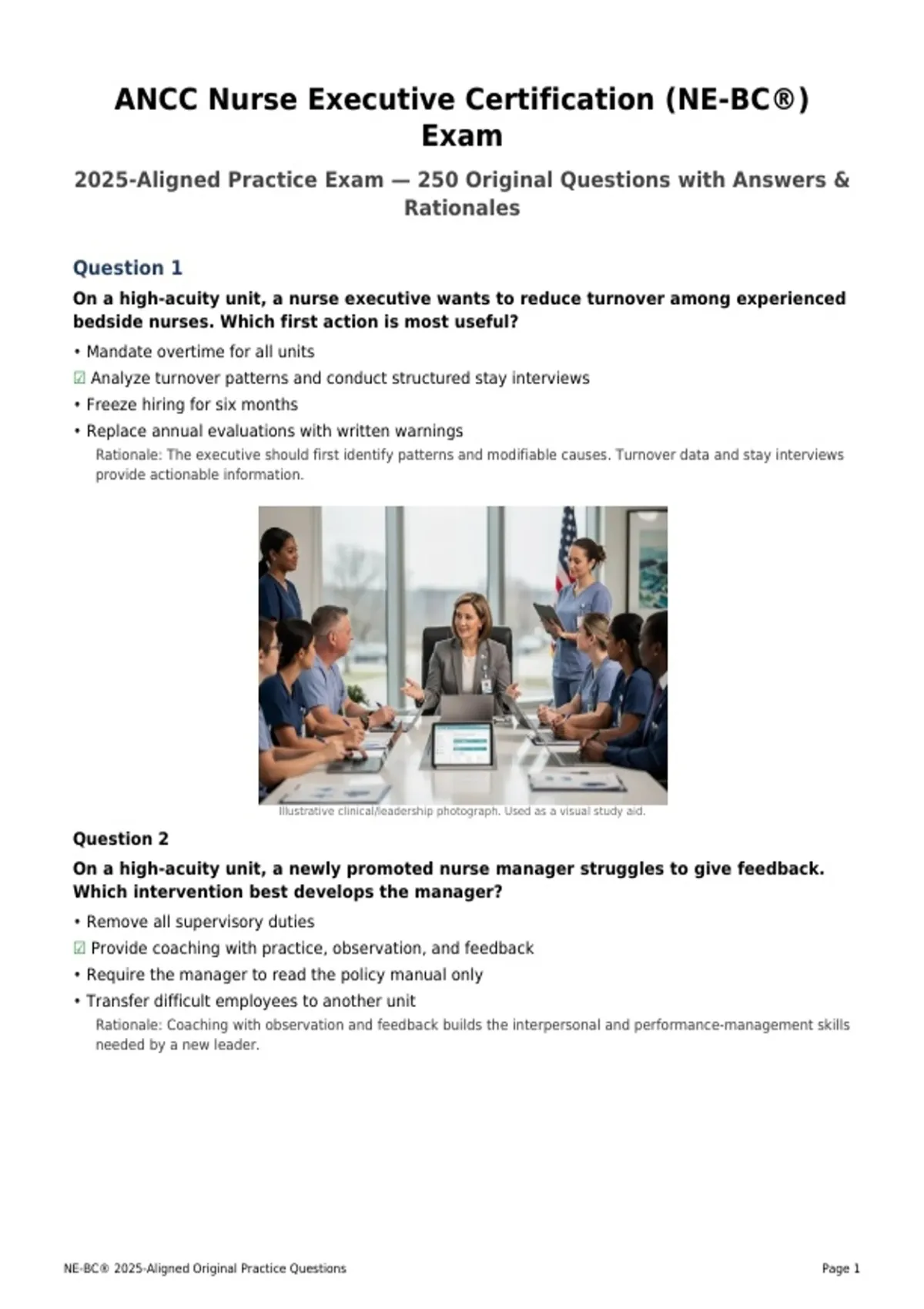 ANCC Nurse Executive Certification (NE-BC®) Exam

2025-Aligned Practice Exam — 250 Original Questions with Answers & Rationales

Question 1

On a high-acuity unit, a nurse executive wants to reduce turnover among experienced bedside nurses. Which first action is most useful?

• Mandate overtime for all units
☑ Analyze turnover patterns and conduct structured stay interviews
• Freeze hiring for six months
• Replace annual evaluations with written warnings

Rationale: The executive should first identify patterns and modifiable causes. Turnover data and stay interviews provide actionable information.

Illustrative clinical/leadership photograph. Used as a visual study aid.

Question 2

On a high-acuity unit, a newly promoted nurse manager struggles to give feedback. Which intervention best develops the manager?

• Remove all supervisory duties
☑ Provide coaching with practice, observation, and feedback
• Require the manager to read the policy manual only
• Transfer difficult employees to another unit

Rationale: Coaching with observation and feedback builds the interpersonal and performance-management skills needed by a new leader.

NE-BC® 2025-Aligned Original Practice Questions

Page 1